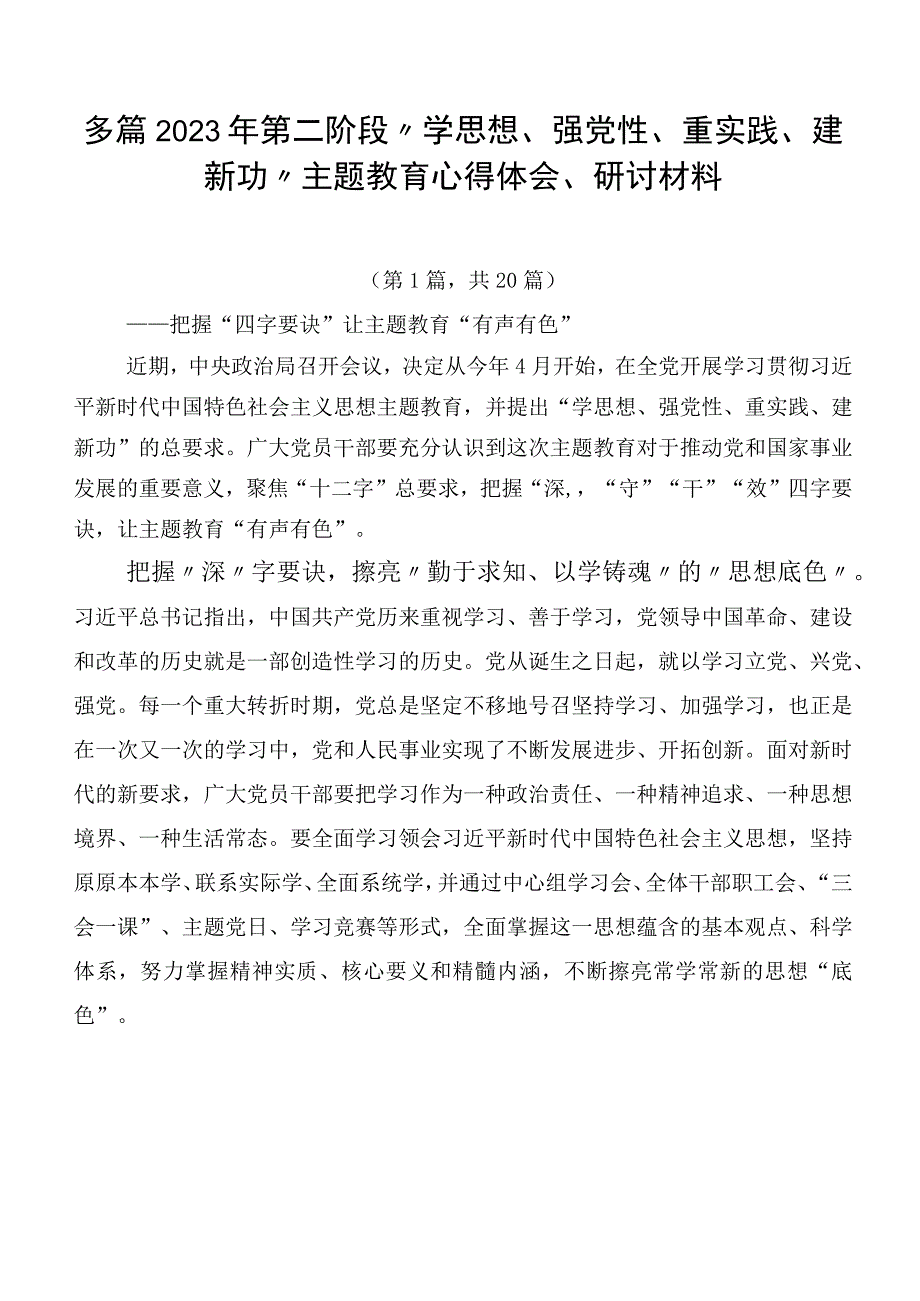 多篇2023年第二阶段〃学思想、强党性、重实践、建新功〃主题教育心得体会、研讨材料

（第1篇，共20篇）

——把握“四字要诀”让主题教育“有声有色”

近期，中央政治局召开会议，决定从今年4月开始，在全党开展学习贯彻习近平新时代中国特色社会主义思想主题教育，并提出“学思想、强党性、重实践、建新功”的总要求。广大党员干部要充分认识到这次主题教育对于推动党和国家事业发展的重要意义，聚焦“十二字”总要求，把握“深，，“守”“干”“效”四字要诀，让主题教育“有声有色”。

把握〃深〃字要诀，擦亮〃勤于求知、以学铸魂〃的〃思想底色〃。习近平总书记指出，中国共产党历来重视学习、善于学习，党领导中国革命、建设和改革的历史就是一部创造性学习的历史。党从诞生之日起，就以学习立党、兴党、强党。每一个重大转折时期，党总是坚定不移地号召坚持学习、加强学习，也正是在一次又一次的学习中，党和人民事业实现了不断发展进步、开拓创新。面对新时代的新要求，广大党员干部要把学习作为一种政治责任、一种精神追求、一种思想境界、一种生活常态。要全面学习领会习近平新时代中国特色社会主义思想，坚持原原本本学、联系实际学、全面系统学，并通过中心组学习会、全体干部职工会、“三会一课”、主题党日、学习竞赛等形式，全面掌握这一思想蕴含的基本观点、科学体系，努力掌握精神实质、核心要义和精髓内涵，不断擦亮常学常新的思想“底色”。